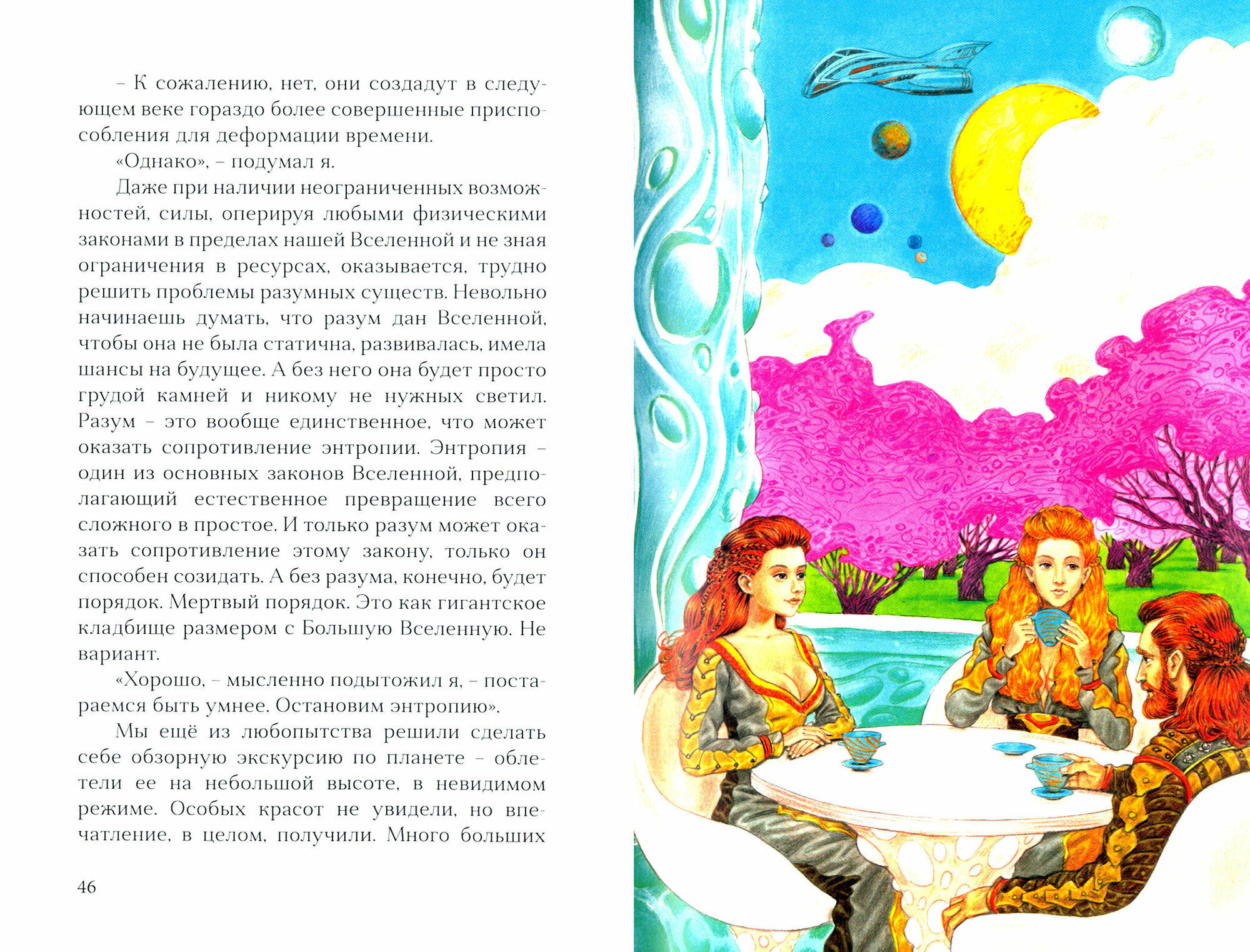 – К сожалению, нет, они создадут в следующем веке гораздо более совершенные приспособления для деформации времени.

«Однако», – подумал я.

Даже при наличии неограниченных возможностей, силы, оперируя любыми физическими законами в пределах нашей Вселенной и не зная ограничения в ресурсах, оказывается, трудно решить проблемы разумных существ. Невольно начинаешь думать, что разум дан Вселенной, чтобы она не была статична, развивалась, имела шансы на будущее. А без него она будет просто грудой камней и никому не нужных светил. Разум – это вообще единственное, что может оказать сопротивление энтропии. Энтропия – один из основных законов Вселенной, предполагающий естественное превращение всего сложного в простое. И только разум может оказать сопротивление этому закону, только он способен созидать. А без разума, конечно, будет порядок. Мертвый порядок. Это как гигантское кладбище размером с Большую Вселенную. Не вариант.

«Хорошо, – мысленно подытожил я, – постараемся быть умнее. Остановим энтропию».

Мы ещё из любопытства решили сделать себе обзорную экскурсию по планете – облетели ее на небольшой высоте, в невидимом режиме. Особых красот не увидели, но впечатление, в целом, получили. Много больших

46